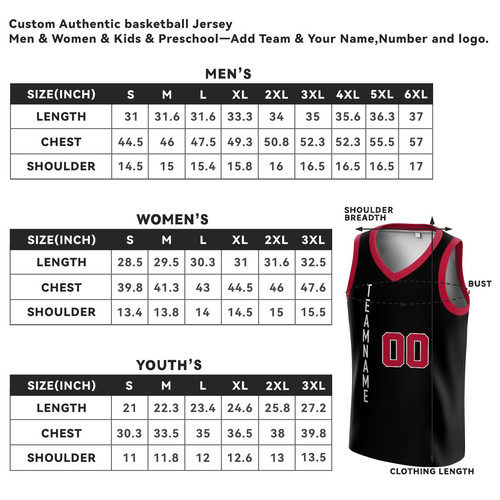 Custom Authentic basketball Jersey
Men & Women & Kids & Preschool—Add Team & Your Name,Number and logo.

MEN'S

| SIZE(INCH) | S | M | L | XL | 2XL | 3XL | 4XL | 5XL | 6XL |
|---|---|---|---|---|---|---|---|---|---|
| LENGTH | 31 | 31.6 | 31.6 | 33.3 | 34 | 35 | 35.6 | 36.3 | 37 |
| CHEST | 44.5 | 46 | 47.5 | 49.3 | 50.8 | 52.3 | 52.3 | 55.5 | 57 |
| SHOULDER | 14.5 | 15 | 15.4 | 15.8 | 16 | 16.5 | 16.5 | 16.5 | 17 |

WOMEN'S

| SIZE(INCH) | S | M | L | XL | 2XL | 3XL |
|---|---|---|---|---|---|---|
| LENGTH | 28.5 | 29.5 | 30.3 | 31 | 31.6 | 32.5 |
| CHEST | 39.8 | 41.3 | 43 | 44.5 | 46 | 47.6 |
| SHOULDER | 13.4 | 13.8 | 14 | 14.5 | 15 | 15.5 |

YOUTH'S

| SIZE(INCH) | S | M | L | XL | 2XL | 3XL |
|---|---|---|---|---|---|---|
| LENGTH | 21 | 22.3 | 23.4 | 24.6 | 25.8 | 27.2 |
| CHEST | 30.3 | 33.5 | 35 | 36.5 | 38 | 39.8 |
| SHOULDER | 11 | 11.8 | 12 | 12.6 | 13 | 13.5 |

SHOULDER BREADTH
BUST
TEAMNAME
00
CLOTHING LENGTH